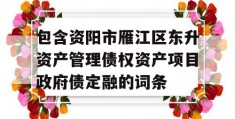 包含资阳市雁江区东升资产管理债权资产项目政府债定融的词条